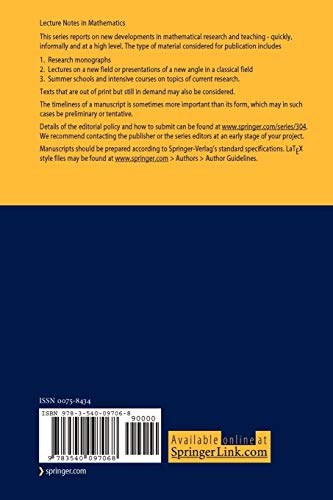 Lecture Notes in Mathematics

This series reports on new developments in mathematical research and teaching - quickly, informally and at a high level. The type of material considered for publication includes

1. Research monographs
2. Lectures on a new field or presentations of a new angle in a classical field
3. Summer schools and intensive courses on topics of current research.

Texts that are out of print but still in demand may also be considered.

The timeliness of a manuscript is sometimes more important than its form, which may in such cases be preliminary or tentative.

Details of the editorial policy and how to submit can be found at www.springer.com/series/304. We recommend contacting the publisher or the series editors at an early stage of your project.

Manuscripts should be prepared according to Springer-Verlag's standard specifications. LaTEX style files may be found at www.springer.com > Authors > Author Guidelines.

ISSN 0075-8434

ISBN 978-3-540-09706-8

90000

9 783540 097068

Available online at SpringerLink.com

springer.com